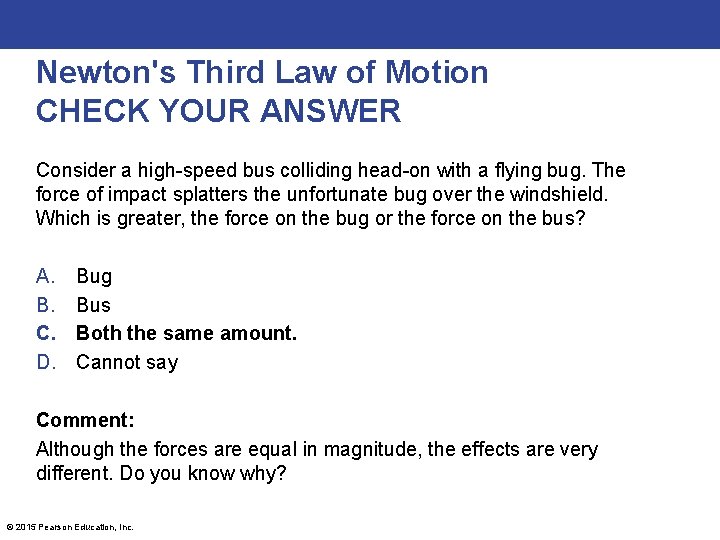 Newton's Third Law of Motion
CHECK YOUR ANSWER

Consider a high-speed bus colliding head-on with a flying bug. The force of impact splatters the unfortunate bug over the windshield. Which is greater, the force on the bug or the force on the bus?

A. Bug
B. Bus
C. Both the same amount.
D. Cannot say

Comment:
Although the forces are equal in magnitude, the effects are very different. Do you know why?

© 2015 Pearson Education, Inc.